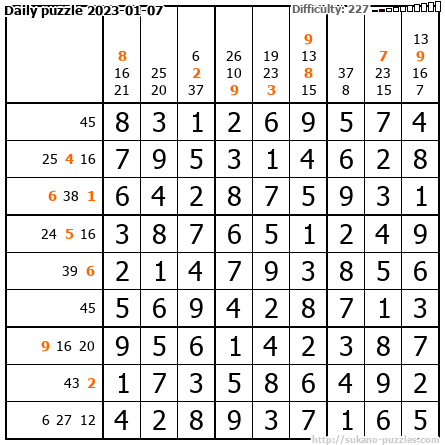 Daily puzzle 2023-01-07

Difficulty: 227

|  | 8 16 21 | 25 20 | 6 2 37 | 26 10 9 | 19 23 3 | 9 13 8 15 | 37 8 | 7 23 15 | 13 9 16 7 |
|---|---|---|---|---|---|---|---|---|---|
| 45 | 8 | 3 | 1 | 2 | 6 | 9 | 5 | 7 | 4 |
| 25 4 16 | 7 | 9 | 5 | 3 | 1 | 4 | 6 | 2 | 8 |
| 6 38 1 | 6 | 4 | 2 | 8 | 7 | 5 | 9 | 3 | 1 |
| 24 5 16 | 3 | 8 | 7 | 6 | 5 | 1 | 2 | 4 | 9 |
| 39 6 | 2 | 1 | 4 | 7 | 9 | 3 | 8 | 5 | 6 |
| 45 | 5 | 6 | 9 | 4 | 2 | 8 | 7 | 1 | 3 |
| 9 16 20 | 9 | 5 | 6 | 1 | 4 | 2 | 3 | 8 | 7 |
| 43 2 | 1 | 7 | 3 | 5 | 8 | 6 | 4 | 9 | 2 |
| 6 27 12 | 4 | 2 | 8 | 9 | 3 | 7 | 1 | 6 | 5 |

http://sukano-puzzles.com